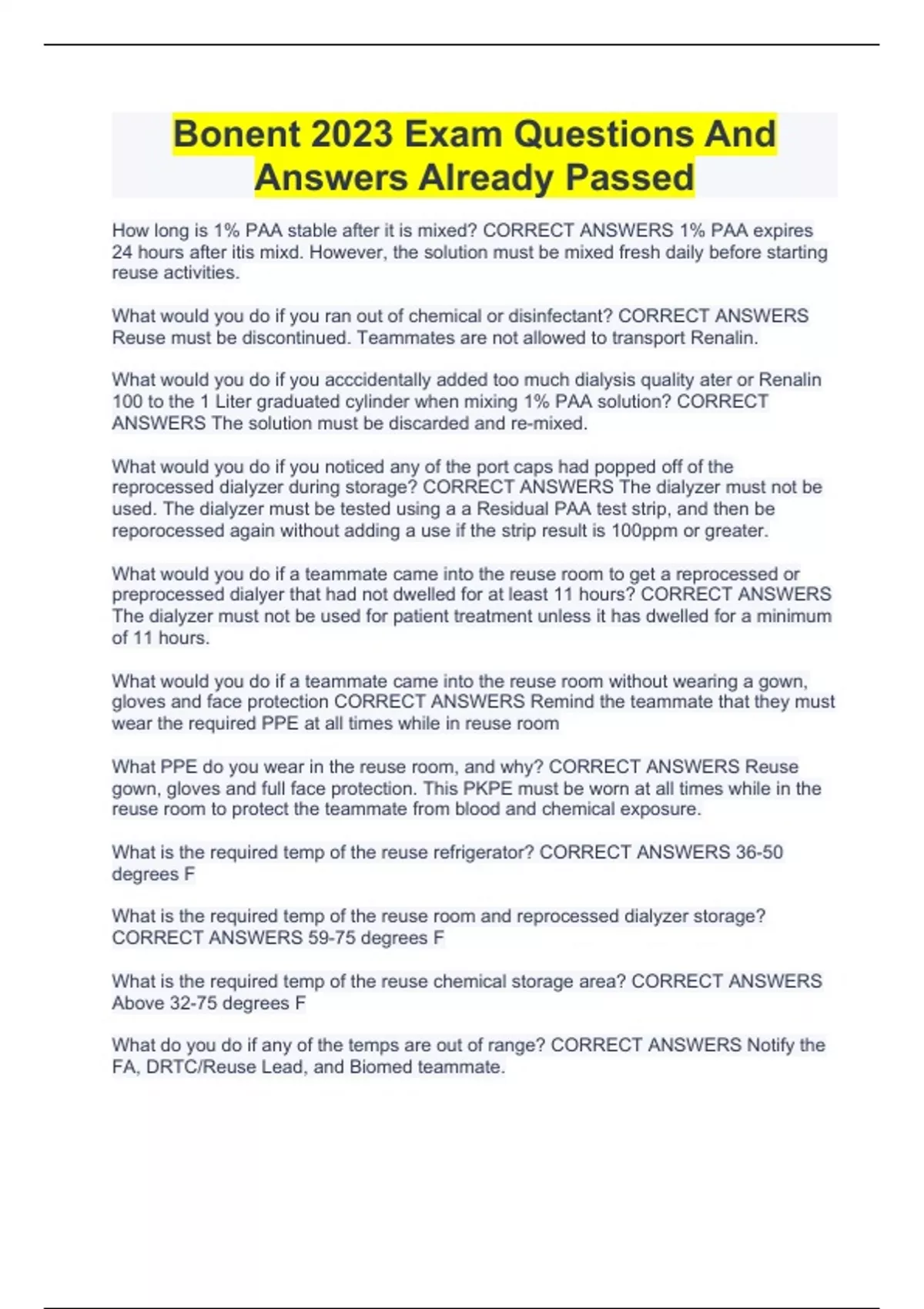 Bonent 2023 Exam Questions And Answers Already Passed

How long is 1% PAA stable after it is mixed? CORRECT ANSWERS 1% PAA expires 24 hours after itis mixd. However, the solution must be mixed fresh daily before starting reuse activities.

What would you do if you ran out of chemical or disinfectant? CORRECT ANSWERS Reuse must be discontinued. Teammates are not allowed to transport Renalin.

What would you do if you acccidentally added too much dialysis quality ater or Renalin 100 to the 1 Liter graduated cylinder when mixing 1% PAA solution? CORRECT ANSWERS The solution must be discarded and re-mixed.

What would you do if you noticed any of the port caps had popped off of the reprocessed dialyzer during storage? CORRECT ANSWERS The dialyzer must not be used. The dialyzer must be tested using a a Residual PAA test strip, and then be reporocessed again without adding a use if the strip result is 100ppm or greater.

What would you do if a teammate came into the reuse room to get a reprocessed or preprocessed dialyer that had not dwelled for at least 11 hours? CORRECT ANSWERS The dialyzer must not be used for patient treatment unless it has dwelled for a minimum of 11 hours.

What would you do if a teammate came into the reuse room without wearing a gown, gloves and face protection CORRECT ANSWERS Remind the teammate that they must wear the required PPE at all times while in reuse room

What PPE do you wear in the reuse room, and why? CORRECT ANSWERS Reuse gown, gloves and full face protection. This PKPE must be worn at all times while in the reuse room to protect the teammate from blood and chemical exposure.

What is the required temp of the reuse refrigerator? CORRECT ANSWERS 36-50 degrees F

What is the required temp of the reuse room and reprocessed dialyzer storage? CORRECT ANSWERS 59-75 degrees F

What is the required temp of the reuse chemical storage area? CORRECT ANSWERS Above 32-75 degrees F

What do you do if any of the temps are out of range? CORRECT ANSWERS Notify the FA, DRTC/Reuse Lead, and Biomed teammate.